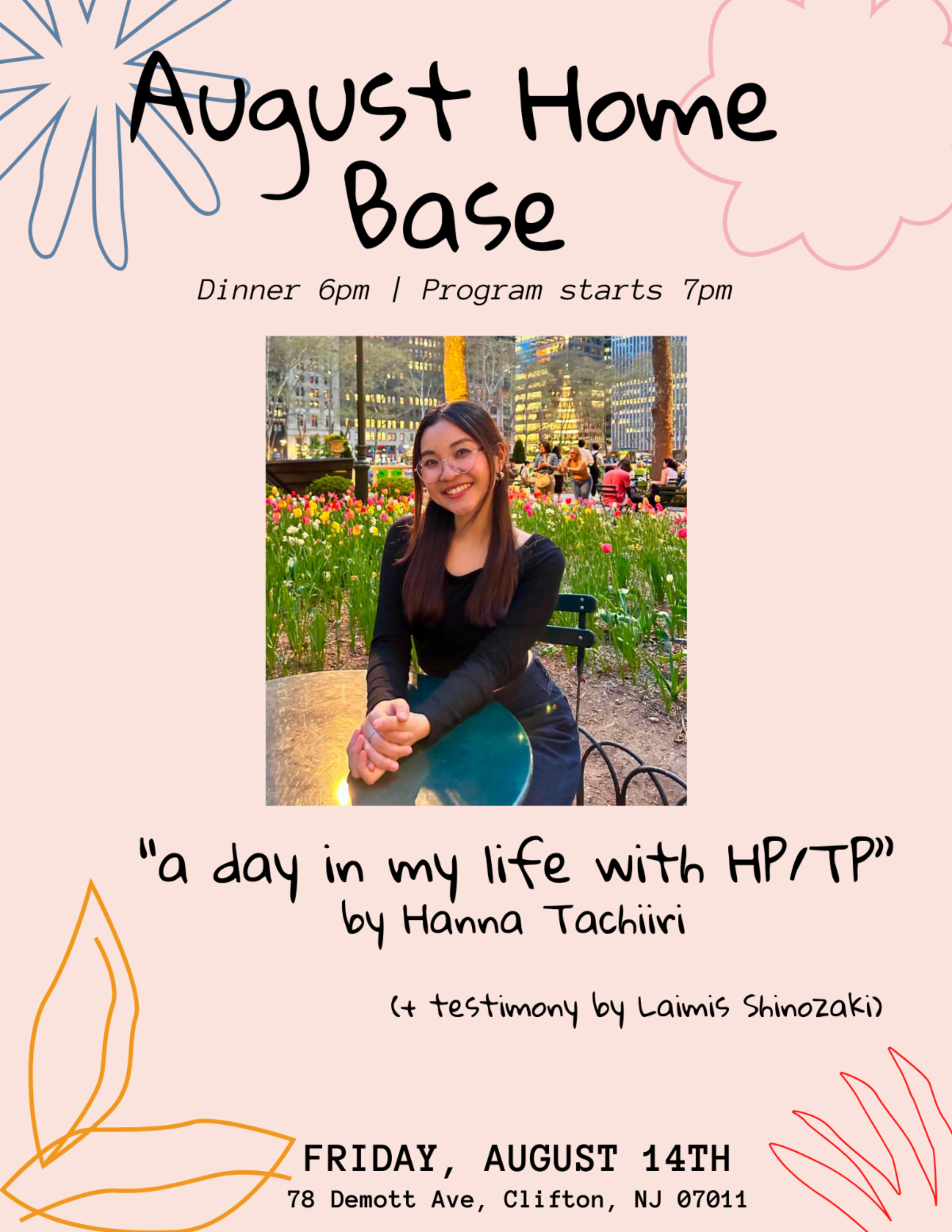 August Home Base

Dinner 6pm | Program starts 7pm

"a day in my life with HP/TP"
by Hanna Tachiiri

(+ testimony by Laimis Shinozaki)

FRIDAY, AUGUST 14TH
78 Demott Ave, Clifton, NJ 07011